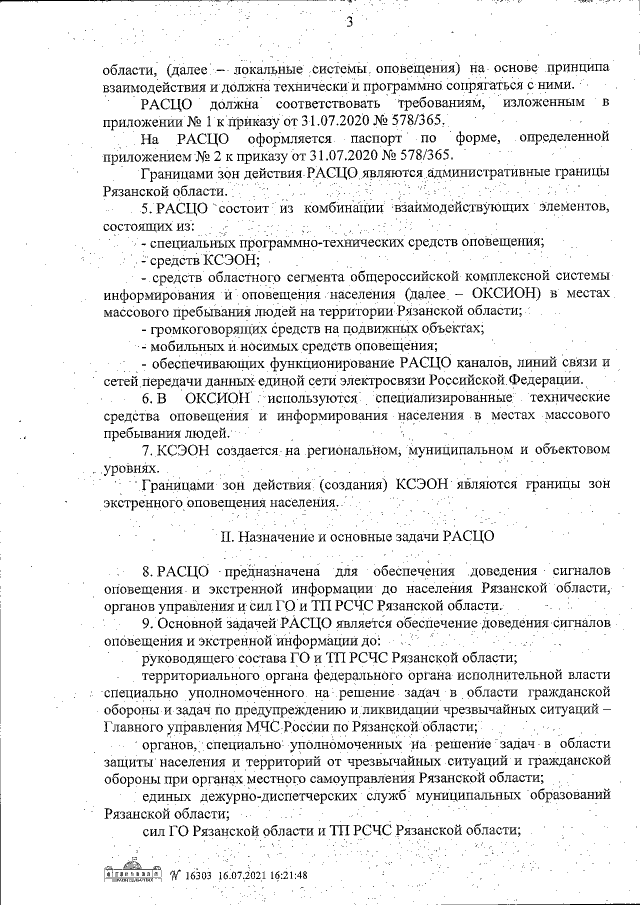 3

области, (далее – локальные системы оповещения) на основе принципа взаимодействия и должна технически и программно сопрягаться с ними.

РАСЦО должна соответствовать требованиям, изложенным в приложении № 1 к приказу от 31.07.2020 № 578/365.

На РАСЦО оформляется паспорт по форме, определенной приложением № 2 к приказу от 31.07.2020 № 578/365.

Границами зон действия РАСЦО являются административные границы Рязанской области.

5. РАСЦО состоит из комбинации взаимодействующих элементов, состоящих из:

- специальных программно-технических средств оповещения;

- средств КСЭОН;

- средств областного сегмента общероссийской комплексной системы информирования и оповещения населения (далее – ОКСИОН) в местах массового пребывания людей на территории Рязанской области;

- громкоговорящих средств на подвижных объектах;

- мобильных и носимых средств оповещения;

- обеспечивающих функционирование РАСЦО каналов, линий связи и сетей передачи данных единой сети электросвязи Российской Федерации.

6. В ОКСИОН используются специализированные технические средства оповещения и информирования населения в местах массового пребывания людей.

7. КСЭОН создается на региональном, муниципальном и объектовом уровнях.

Границами зон действия (создания) КСЭОН являются границы зон экстренного оповещения населения.

II. Назначение и основные задачи РАСЦО

8. РАСЦО предназначена для обеспечения доведения сигналов оповещения и экстренной информации до населения Рязанской области, органов управления и сил ГО и ТП РСЧС Рязанской области.

9. Основной задачей РАСЦО является обеспечение доведения сигналов оповещения и экстренной информации до:

руководящего состава ГО и ТП РСЧС Рязанской области;

территориального органа федерального органа исполнительной власти специально уполномоченного на решение задач в области гражданской обороны и задач по предупреждению и ликвидации чрезвычайных ситуаций – Главного управления МЧС России по Рязанской области;

органов, специально уполномоченных на решение задач в области защиты населения и территорий от чрезвычайных ситуаций и гражданской обороны при органах местного самоуправления Рязанской области;

единых дежурно-диспетчерских служб муниципальных образований Рязанской области;

сил ГО Рязанской области и ТП РСЧС Рязанской области;

№ 16303 16.07.2021 16:21:48